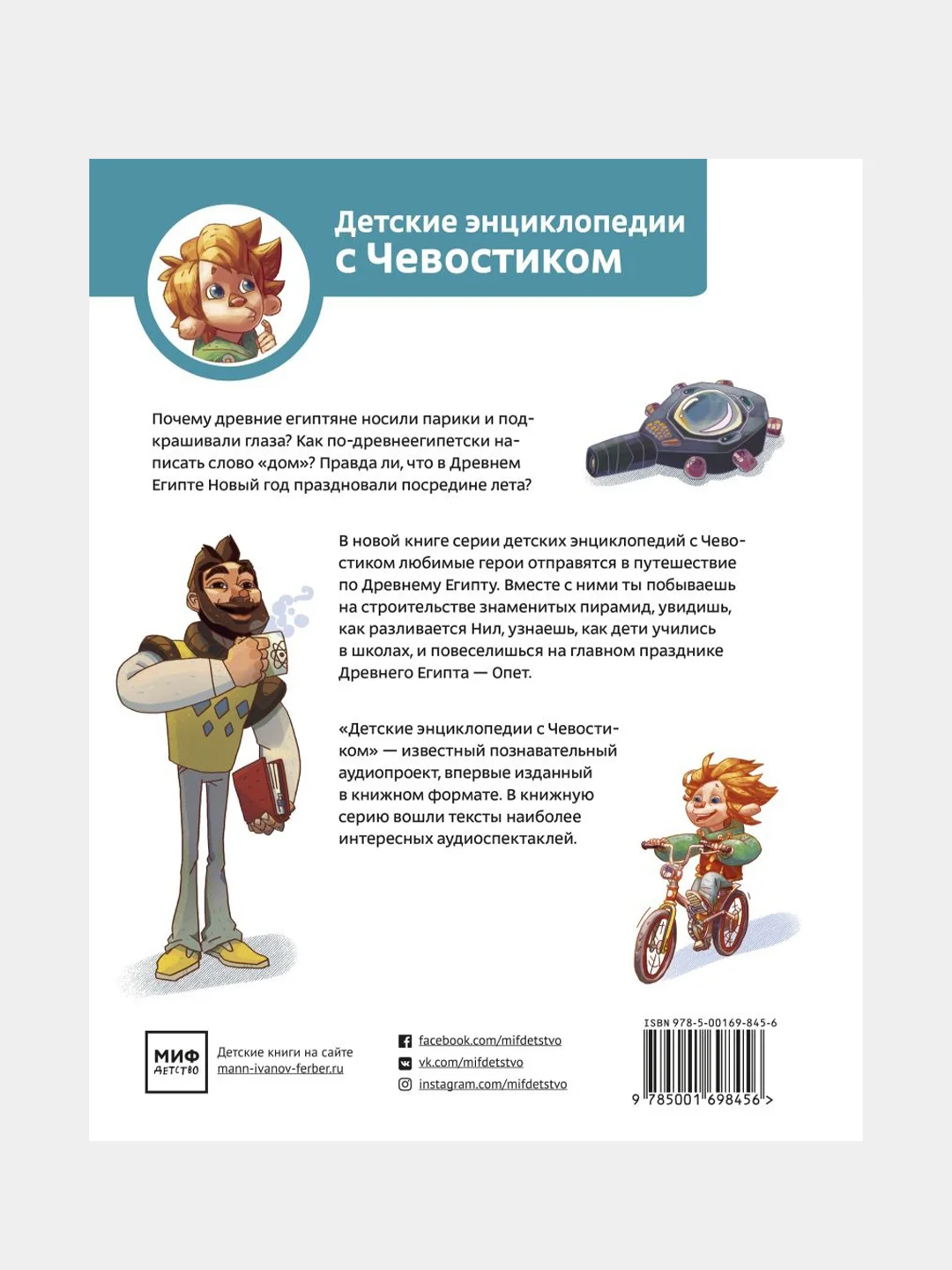 Детские энциклопедии с Чевостиком

Почему древние египтяне носили парики и подкрашивали глаза? Как по-древнеегипетски написать слово «дом»? Правда ли, что в Древнем Египте Новый год праздновали посредине лета?

В новой книге серии детских энциклопедий с Чевостиком любимые герои отправятся в путешествие по Древнему Египту. Вместе с ними ты побываешь на строительстве знаменитых пирамид, увидишь, как разливается Нил, узнаешь, как дети учились в школах, и повеселишься на главном празднике Древнего Египта — Опет.

«Детские энциклопедии с Чевостиком» — известный познавательный аудиопроект, впервые изданный в книжном формате. В книжную серию вошли тексты наиболее интересных аудиоспектаклей.

МИФ ДЕТСТВО

Детские книги на сайте mann-ivanov-ferber.ru

facebook.com/mifdetstvo
vk.com/mifdetstvo
instagram.com/mifdetstvo

ISBN 978-5-00169-845-6

9 785001 698456 >